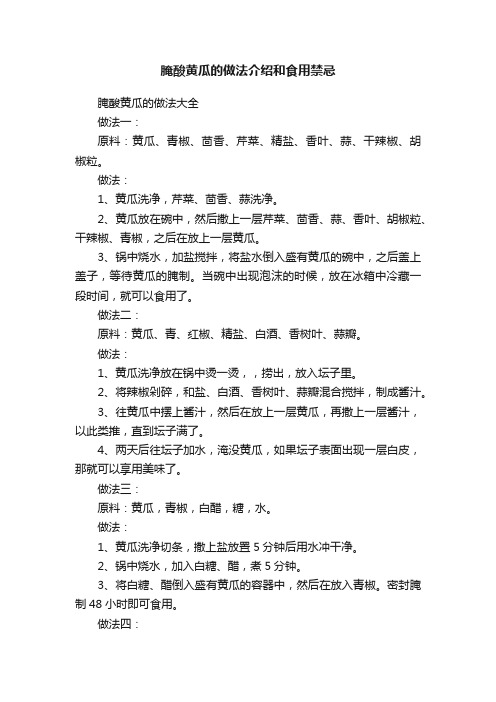 腌酸黄瓜的做法介绍和食用禁忌

腌酸黄瓜的做法大全

做法一：

原料：黄瓜、青椒、茴香、芹菜、精盐、香叶、蒜、干辣椒、胡椒粒。

做法：

1、黄瓜洗净，芹菜、茴香、蒜洗净。

2、黄瓜放在碗中，然后撒上一层芹菜、茴香、蒜、香叶、胡椒粒、干辣椒、青椒，之后在放上一层黄瓜。

3、锅中烧水，加盐搅拌，将盐水倒入盛有黄瓜的碗中，之后盖上盖子，等待黄瓜的腌制。当碗中出现泡沫的时候，放在冰箱中冷藏一段时间，就可以食用了。

做法二：

原料：黄瓜、青、红椒、精盐、白酒、香树叶、蒜瓣。

做法：

1、黄瓜洗净放在锅中烫一烫，，捞出，放入坛子里。

2、将辣椒剁碎，和盐、白酒、香树叶、蒜瓣混合搅拌，制成酱汁。

3、往黄瓜中摆上酱汁，然后在放上一层黄瓜，再撒上一层酱汁，以此类推，直到坛子满了。

4、两天后往坛子加水，淹没黄瓜，如果坛子表面出现一层白皮，那就可以享用美味了。

做法三：

原料：黄瓜，青椒，白醋，糖，水。

做法：

1、黄瓜洗净切条，撒上盐放置 5 分钟后用水冲干净。

2、锅中烧水，加入白糖、醋，煮 5 分钟。

3、将白糖、醋倒入盛有黄瓜的容器中，然后在放入青椒。密封腌制 48 小时即可食用。

做法四：